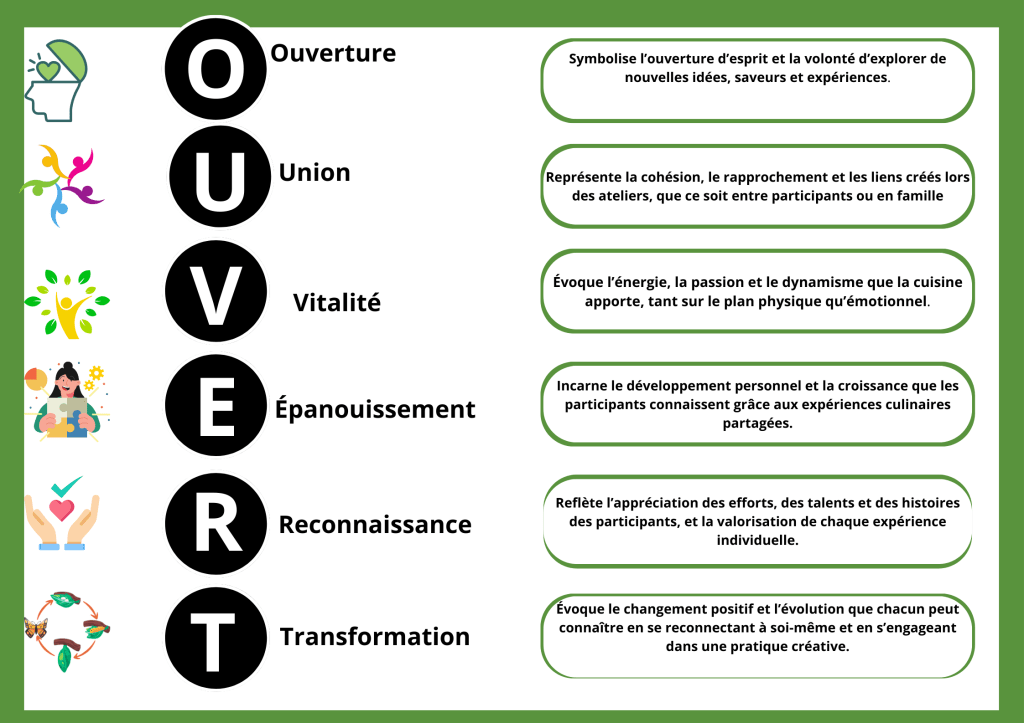 O Ouverture

Symbolise l'ouverture d'esprit et la volonté d'explorer de nouvelles idées, saveurs et expériences.

U Union

Représente la cohésion, le rapprochement et les liens créés lors des ateliers, que ce soit entre participants ou en famille

V Vitalité

Évoque l'énergie, la passion et le dynamisme que la cuisine apporte, tant sur le plan physique qu'émotionnel.

E Épanouissement

Incarne le développement personnel et la croissance que les participants connaissent grâce aux expériences culinaires partagées.

R Reconnaissance

Reflète l'appréciation des efforts, des talents et des histoires des participants, et la valorisation de chaque expérience individuelle.

T Transformation

Évoque le changement positif et l'évolution que chacun peut connaître en se reconnectant à soi-même et en s'engageant dans une pratique créative.